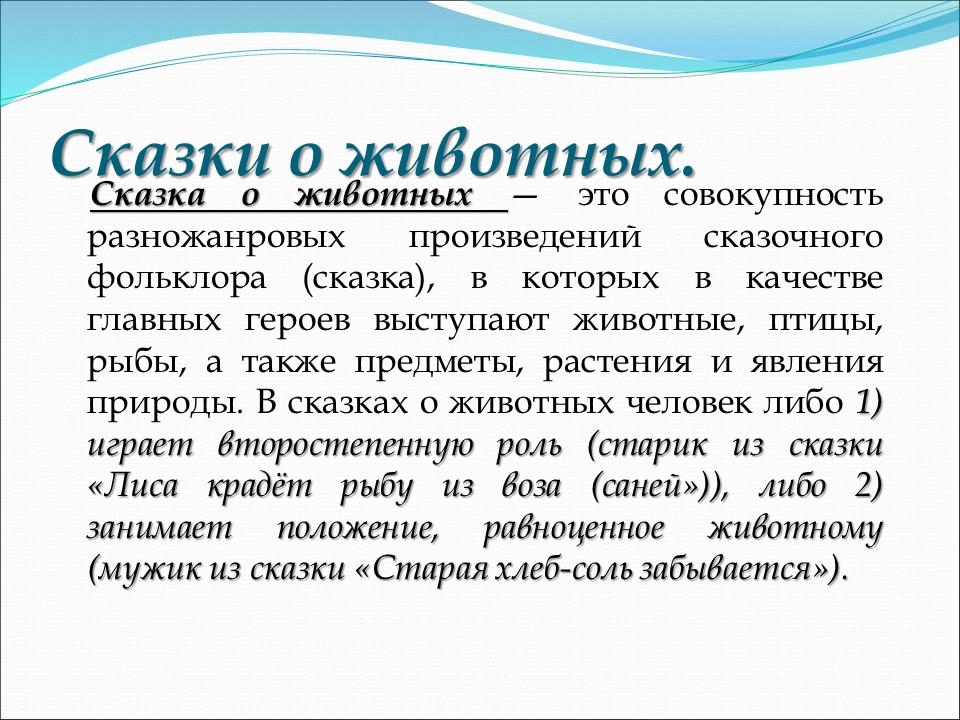 Сказки о животных.

Сказка о животных — это совокупность разножанровых произведений сказочного фольклора (сказка), в которых в качестве главных героев выступают животные, птицы, рыбы, а также предметы, растения и явления природы. В сказках о животных человек либо 1) играет второстепенную роль (старик из сказки «Лиса крадёт рыбу из воза (саней»)), либо 2) занимает положение, равноценное животному (мужик из сказки «Старая хлеб-соль забывается»).